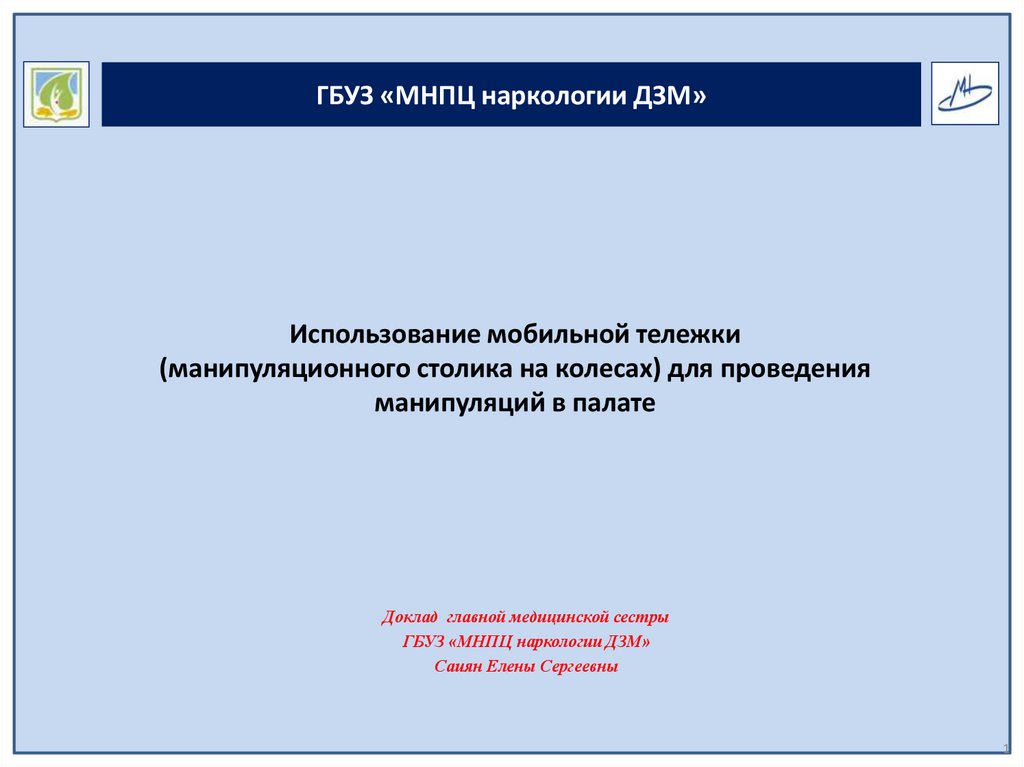 ГБУЗ «МНПЦ наркологии ДЗМ»

Использование мобильной тележки (манипуляционного столика на колесах) для проведения манипуляций в палате

Доклад главной медицинской сестры
ГБУЗ «МНПЦ наркологии ДЗМ»
Саиян Елены Сергеевны

1